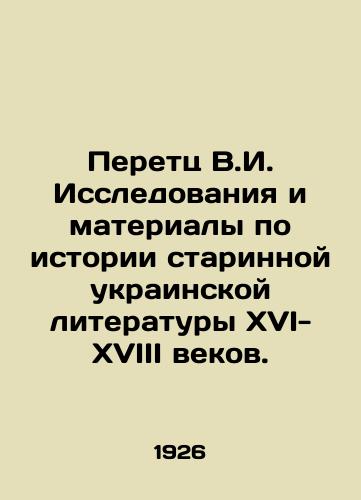 Перетц В.И. Исследования и материалы по истории старинной украинской литературы XVI-XVIII веков.

1926